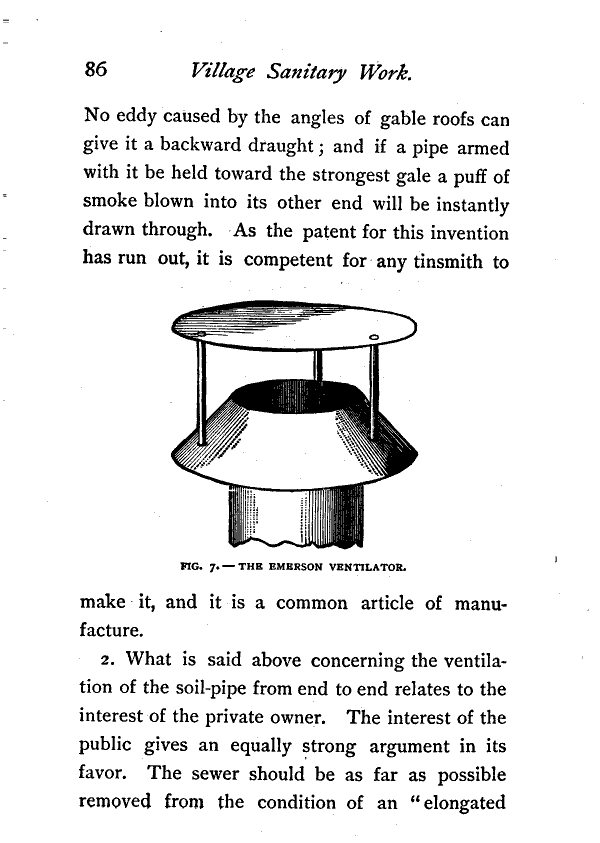 86 Village Sanitary Work.

No eddy caused by the angles of gable roofs can give it a backward draught; and if a pipe armed with it be held toward the strongest gale a puff of smoke blown into its other end will be instantly drawn through. As the patent for this invention has run out, it is competent for any tinsmith to

FIG. 7.—THE EMERSON VENTILATOR.

make it, and it is a common article of manufacture.

2. What is said above concerning the ventilation of the soil-pipe from end to end relates to the interest of the private owner. The interest of the public gives an equally strong argument in its favor. The sewer should be as far as possible removed from the condition of an "elongated